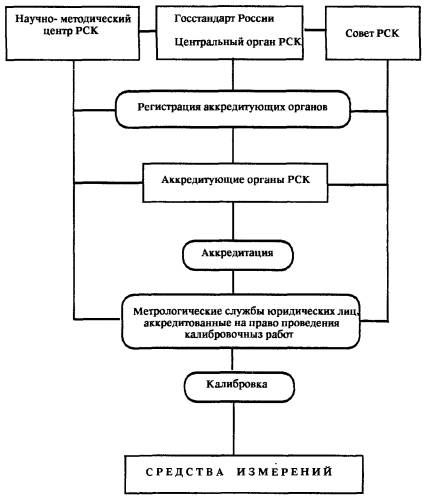 Научно- методический центр РСК

Госстандарт России

Центральный орган РСК

Совет РСК

Регистрация аккредитующих органов

Аккредитующие органы РСК

Аккредитация

Метрологические службы юридических лиц, аккредитованные на право проведения калибровочныз работ

Калибровка

СРЕДСТВА ИЗМЕРЕНИЙ